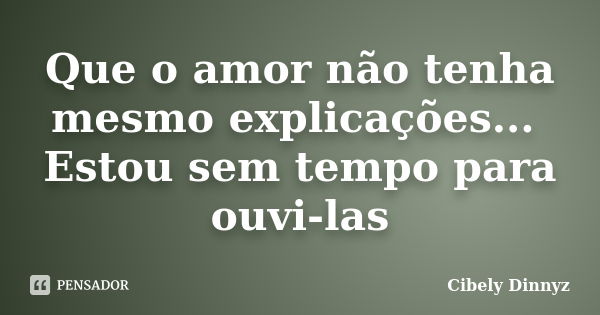 Que o amor não tenha mesmo explicações... Estou sem tempo para ouvi-las

PENSADOR

Cibely Dinnyz